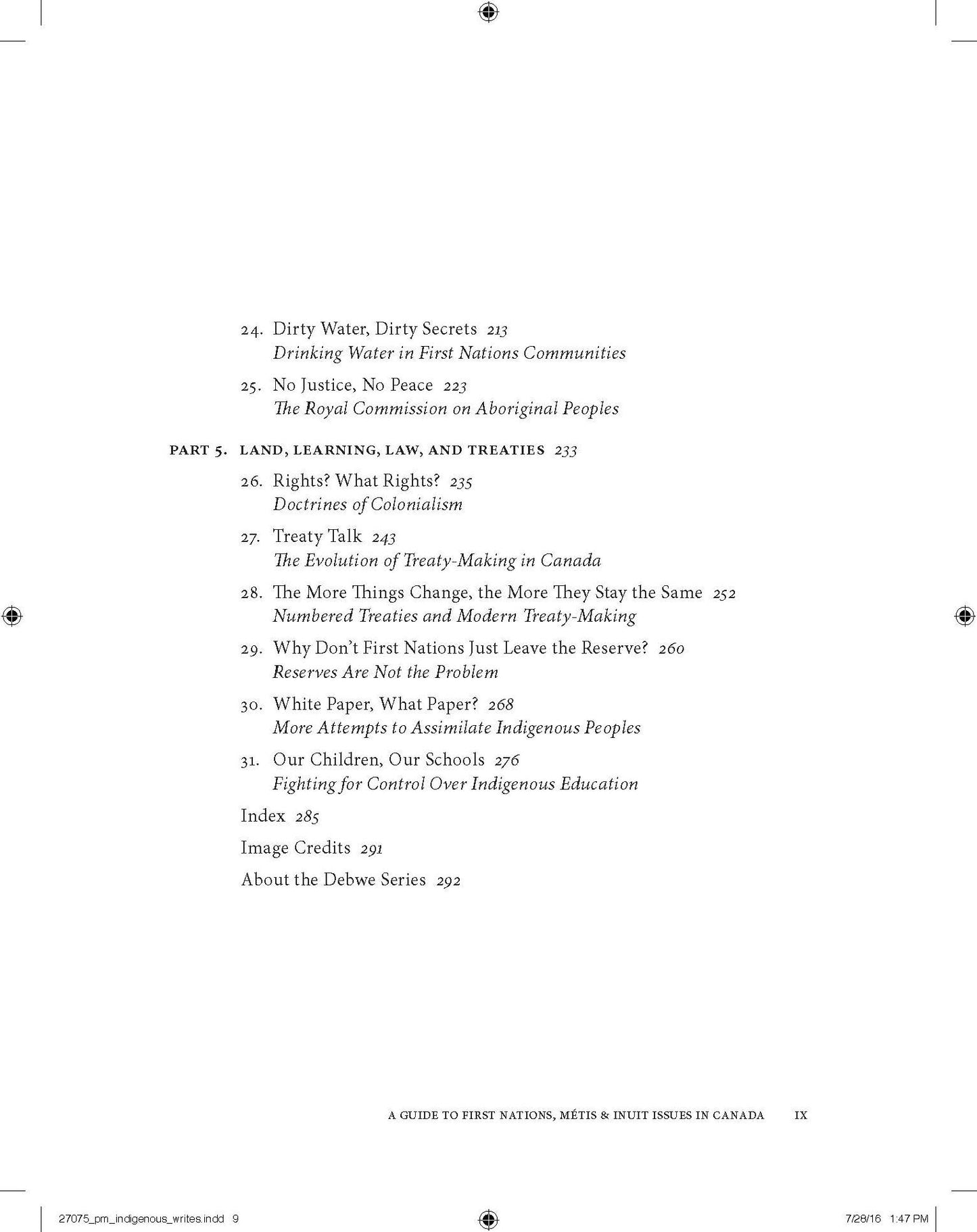 24. Dirty Water, Dirty Secrets 213
Drinking Water in First Nations Communities

25. No Justice, No Peace 223
The Royal Commission on Aboriginal Peoples

PART 5. LAND, LEARNING, LAW, AND TREATIES 233

26. Rights? What Rights? 235
Doctrines of Colonialism

27. Treaty Talk 243
The Evolution of Treaty-Making in Canada

28. The More Things Change, the More They Stay the Same 252
Numbered Treaties and Modern Treaty-Making

29. Why Don't First Nations Just Leave the Reserve? 260
Reserves Are Not the Problem

30. White Paper, What Paper? 268
More Attempts to Assimilate Indigenous Peoples

31. Our Children, Our Schools 276
Fighting for Control Over Indigenous Education

Index 285

Image Credits 291

About the Debwe Series 292

A GUIDE TO FIRST NATIONS, MÉTIS & INUIT ISSUES IN CANADA IX

27075_pm_indigenous_writes.indd 9

7/28/16 1:47 PM